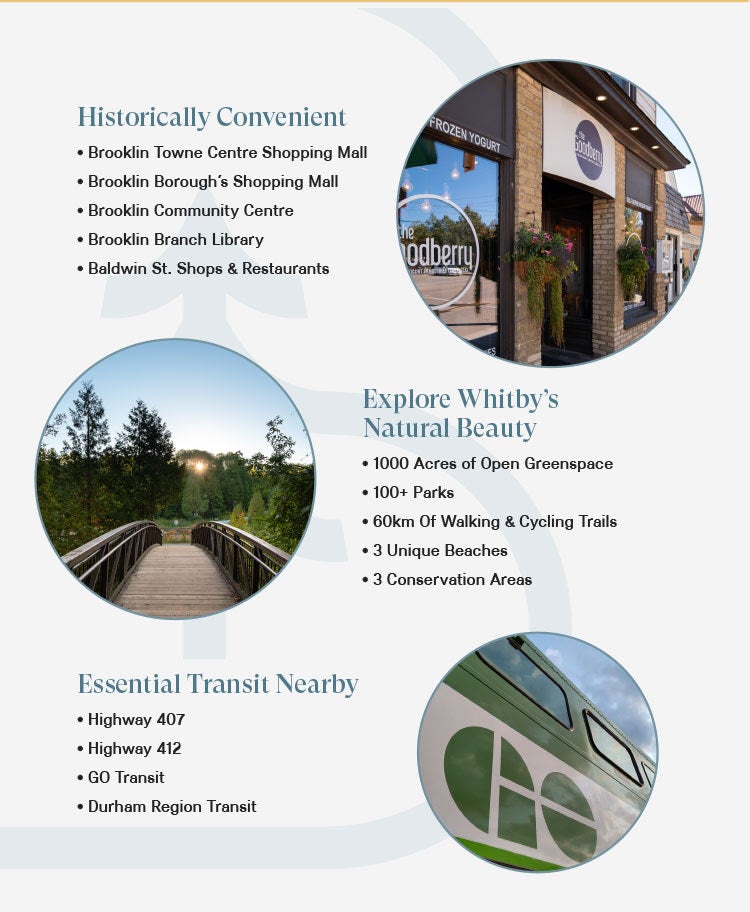 Historically Convenient
• Brooklin Towne Centre Shopping Mall
• Brooklin Borough's Shopping Mall
• Brooklin Community Centre
• Brooklin Branch Library
• Baldwin St. Shops & Restaurants

FROZEN YOGURT
the Goodberry
the Goodberry

Explore Whitby's Natural Beauty
• 1000 Acres of Open Greenspace
• 100+ Parks
• 60km Of Walking & Cycling Trails
• 3 Unique Beaches
• 3 Conservation Areas

Essential Transit Nearby
• Highway 407
• Highway 412
• GO Transit
• Durham Region Transit